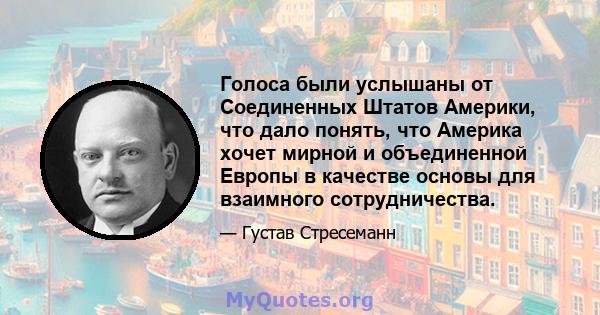 Голоса были услышаны от Соединенных Штатов Америки, что дало понять, что Америка хочет мирной и объединенной Европы в качестве основы для взаимного сотрудничества.

— Густав Стресеманн

MyQuotes.org